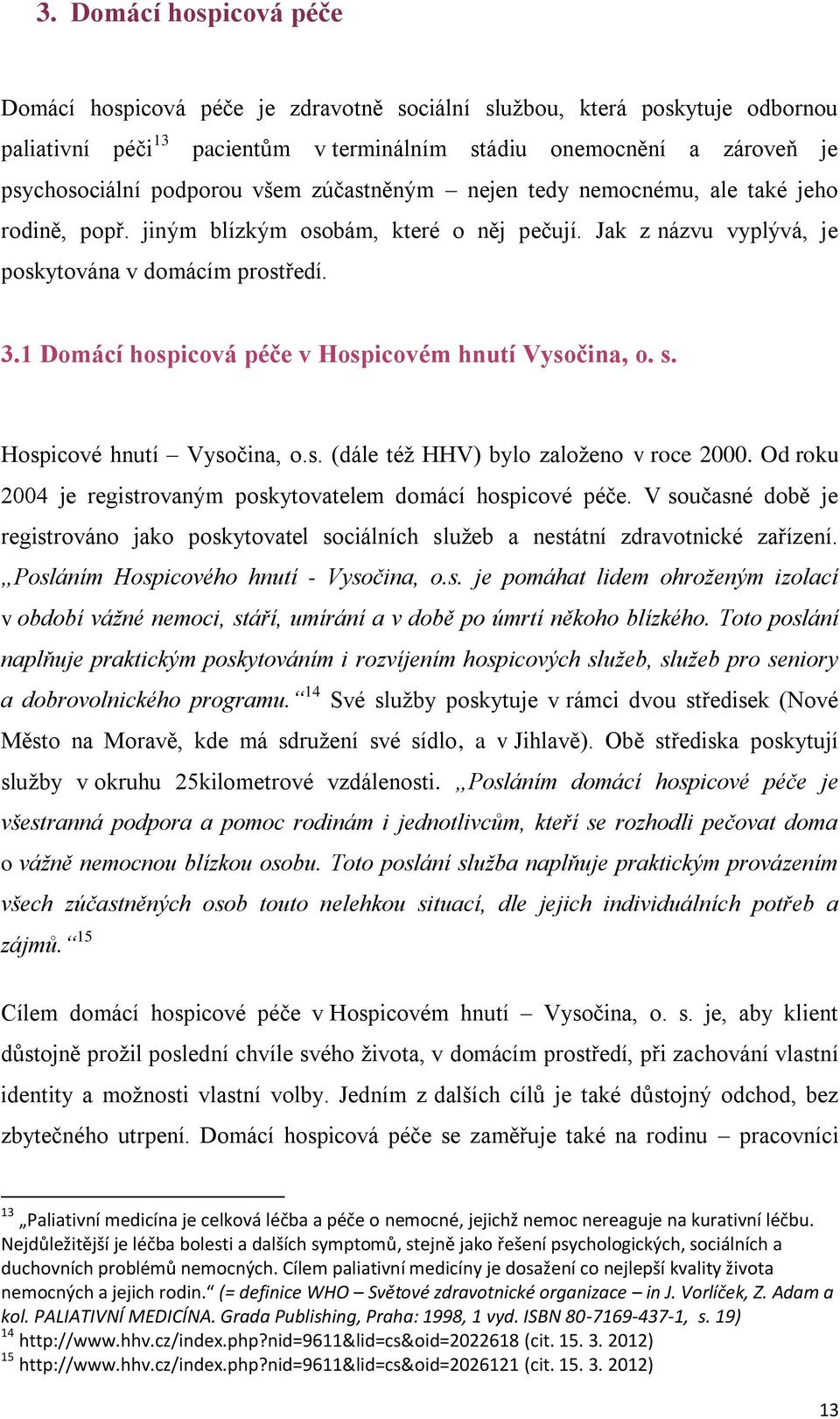 3. Domácí hospicová péče

Domácí hospicová péče je zdravotně sociální službou, která poskytuje odbornou paliativní péči$^{13}$ pacientům v terminálním stádiu onemocnění a zároveň je psychosociální podporou všem zúčastněným – nejen tedy nemocnému, ale také jeho rodině, popř. jiným blízkým osobám, které o něj pečují. Jak z názvu vyplývá, je poskytována v domácím prostředí.

3.1 Domácí hospicová péče v Hospicovém hnutí Vysočina, o. s.

Hospicové hnutí – Vysočina, o.s. (dále též HHV) bylo založeno v roce 2000. Od roku 2004 je registrovaným poskytovatelem domácí hospicové péče. V současné době je registrováno jako poskytovatel sociálních služeb a nestátní zdravotnické zařízení. „Posláním Hospicového hnutí - Vysočina, o.s. je pomáhat lidem ohroženým izolací v období vážné nemoci, stáří, umírání a v době po úmrtí někoho blízkého. Toto poslání naplňuje praktickým poskytováním i rozvíjením hospicových služeb, služeb pro seniory a dobrovolnického programu.“$^{14}$ Své služby poskytuje v rámci dvou středisek (Nové Město na Moravě, kde má sdružení své sídlo, a v Jihlavě). Obě střediska poskytují služby v okruhu 25kilometrové vzdálenosti. „Posláním domácí hospicové péče je všestranná podpora a pomoc rodinám i jednotlivcům, kteří se rozhodli pečovat doma o vážně nemocnou blízkou osobu. Toto poslání služba naplňuje praktickým provázením všech zúčastněných osob touto nelehkou situací, dle jejich individuálních potřeb a zájmů.“$^{15}$

Cílem domácí hospicové péče v Hospicovém hnutí – Vysočina, o. s. je, aby klient důstojně prožil poslední chvíle svého života, v domácím prostředí, při zachování vlastní identity a možnosti vlastní volby. Jedním z dalších cílů je také důstojný odchod, bez zbytečného utrpení. Domácí hospicová péče se zaměřuje také na rodinu – pracovníci

$^{13}$ „Paliativní medicína je celková léčba a péče o nemocné, jejichž nemoc nereaguje na kurativní léčbu. Nejdůležitější je léčba bolesti a dalších symptomů, stejně jako řešení psychologických, sociálních a duchovních problémů nemocných. Cílem paliativní medicíny je dosažení co nejlepší kvality života nemocných a jejich rodin.“ (= definice WHO – Světové zdravotnické organizace – in J. Vorlíček, Z. Adam a kol. PALIATIVNÍ MEDICÍNA. Grada Publishing, Praha: 1998, 1 vyd. ISBN 80-7169-437-1, s. 19)
$^{14}$ http://www.hhv.cz/index.php?nid=9611&lid=cs&oid=2022618 (cit. 15. 3. 2012)
$^{15}$ http://www.hhv.cz/index.php?nid=9611&lid=cs&oid=2026121 (cit. 15. 3. 2012)

13